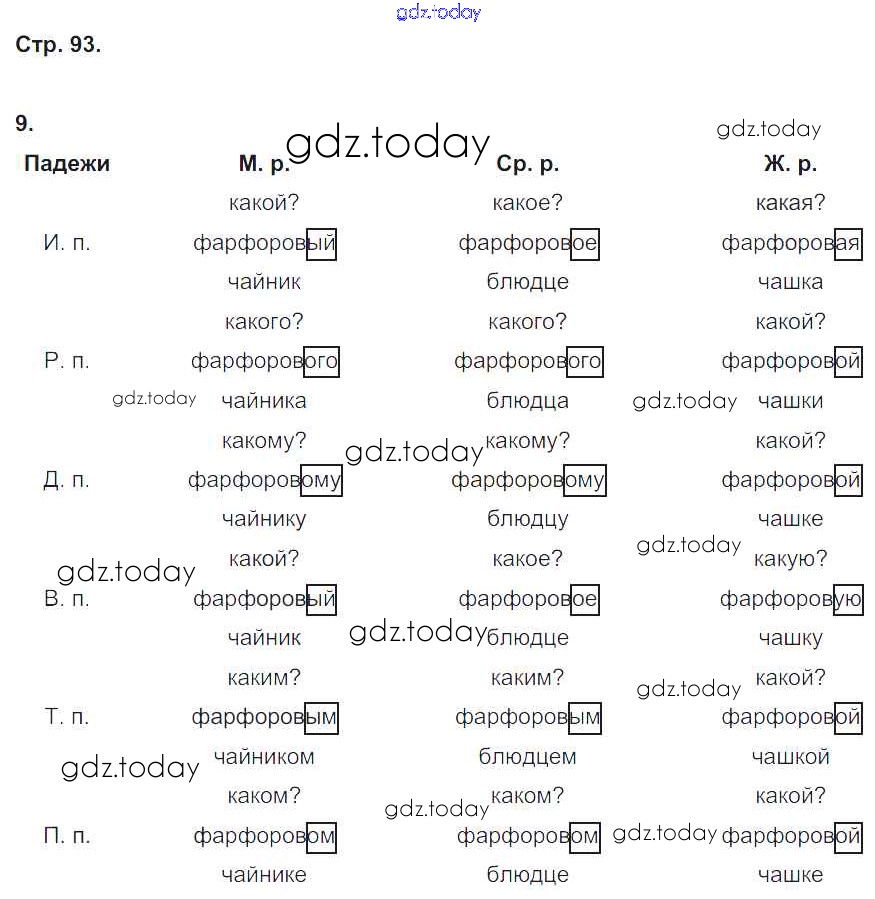 gdz.today

Стр. 93.

9.

gdz.today

gdz.today

| Падежи | М. р. | Ср. р. | Ж. р. |
|---|---|---|---|
| И. п. | какой? фарфоровый чайник | какое? фарфоровое блюдце | какая? фарфоровая чашка |
| Р. п. | какого? фарфорового чайника | какого? фарфорового блюдца | какой? фарфоровой чашки |
| Д. п. | какому? фарфоровому чайнику | какому? фарфоровому блюдцу | какой? фарфоровой чашке |
| В. п. | какой? фарфоровый чайник | какое? фарфоровое блюдце | какую? фарфоровую чашку |
| Т. п. | каким? фарфоровым чайником | каким? фарфоровым блюдцем | какой? фарфоровой чашкой |
| П. п. | каком? фарфоровом чайнике | каком? фарфоровом блюдце | какой? фарфоровой чашке |

gdz.today gdz.today gdz.today gdz.today gdz.today gdz.today gdz.today gdz.today gdz.today gdz.today